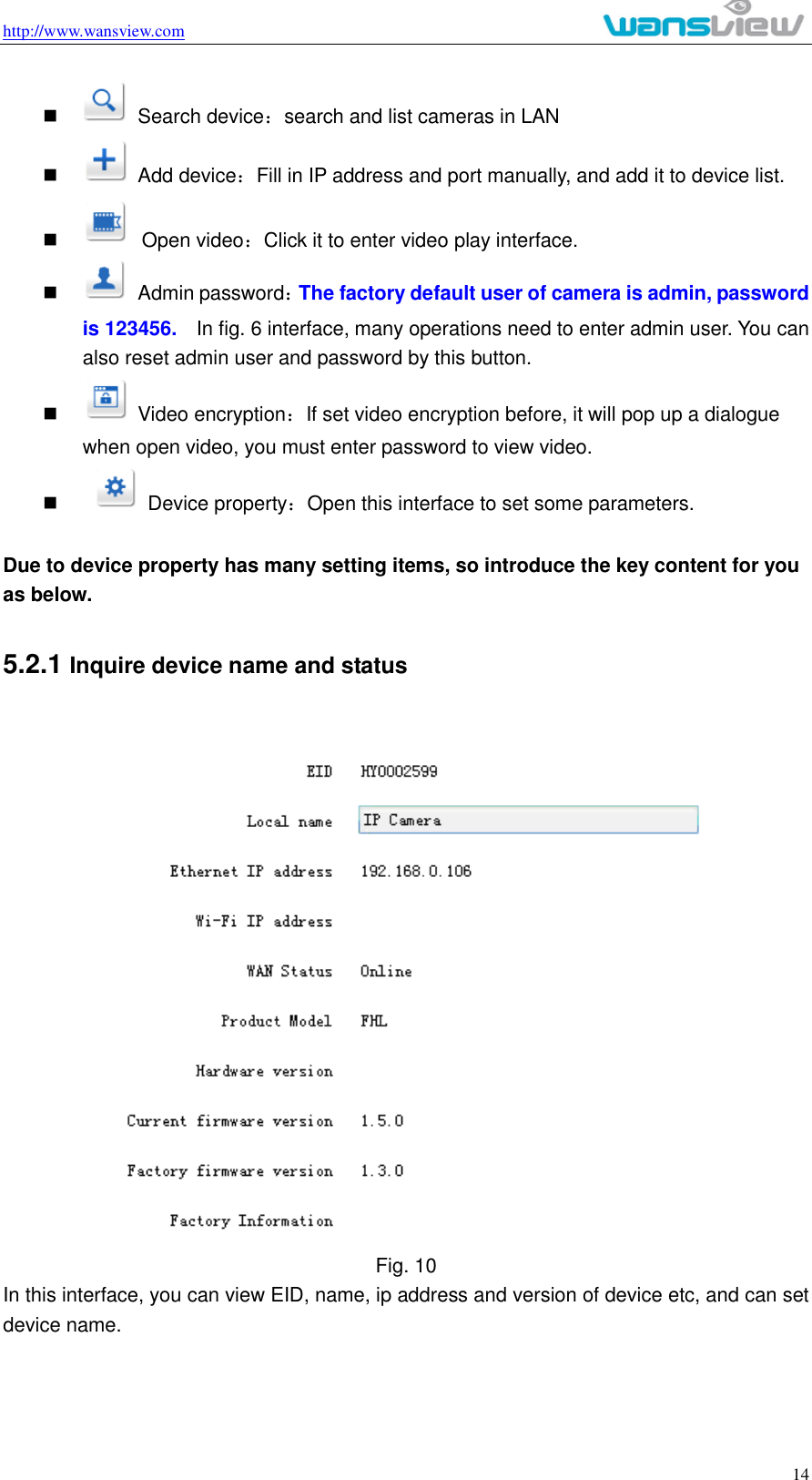 http://www.wansview.com wansview

■ Search device：search and list cameras in LAN

■ Add device：Fill in IP address and port manually, and add it to device list.

■ Open video：Click it to enter video play interface.

■ Admin password：The factory default user of camera is admin, password is 123456. In fig. 6 interface, many operations need to enter admin user. You can also reset admin user and password by this button.

■ Video encryption：If set video encryption before, it will pop up a dialogue when open video, you must enter password to view video.

■ Device property：Open this interface to set some parameters.

Due to device property has many setting items, so introduce the key content for you as below.

5.2.1 Inquire device name and status

EID HY0002599

Local name IP Camera

Ethernet IP address 192.168.0.106

Wi-Fi IP address

WAN Status Online

Product Model FHL

Hardware version

Current firmware version 1.5.0

Factory firmware version 1.3.0

Factory Information

Fig. 10

In this interface, you can view EID, name, ip address and version of device etc, and can set device name.

14